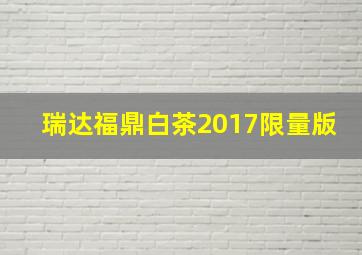 瑞达福鼎白茶2017限量版